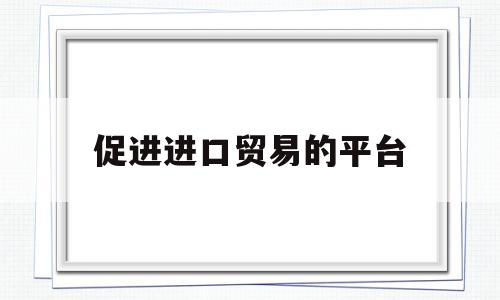 促进进口贸易的平台